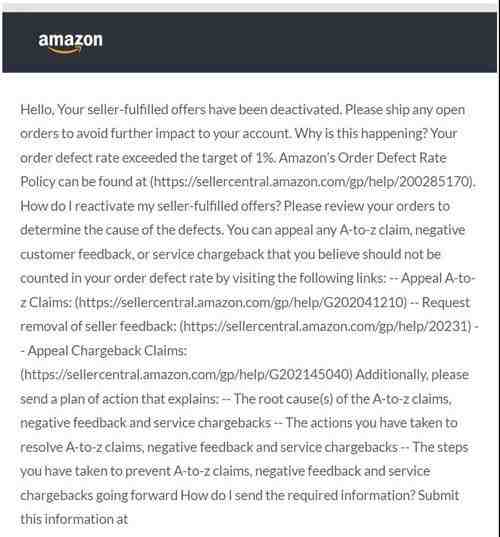 amazon

Hello, Your seller-fulfilled offers have been deactivated. Please ship any open orders to avoid further impact to your account. Why is this happening? Your order defect rate exceeded the target of 1%. Amazon's Order Defect Rate Policy can be found at (https://sellercentral.amazon.com/gp/help/200285170). How do I reactivate my seller-fulfilled offers? Please review your orders to determine the cause of the defects. You can appeal any A-to-z claim, negative customer feedback, or service chargeback that you believe should not be counted in your order defect rate by visiting the following links: -- Appeal A-to-z Claims: (https://sellercentral.amazon.com/gp/help/G202041210) -- Request removal of seller feedback: (https://sellercentral.amazon.com/gp/help/20231) -- Appeal Chargeback Claims: (https://sellercentral.amazon.com/gp/help/G202145040) Additionally, please send a plan of action that explains: -- The root cause(s) of the A-to-z claims, negative feedback and service chargebacks -- The actions you have taken to resolve A-to-z claims, negative feedback and service chargebacks -- The steps you have taken to prevent A-to-z claims, negative feedback and service chargebacks going forward How do I send the required information? Submit this information at